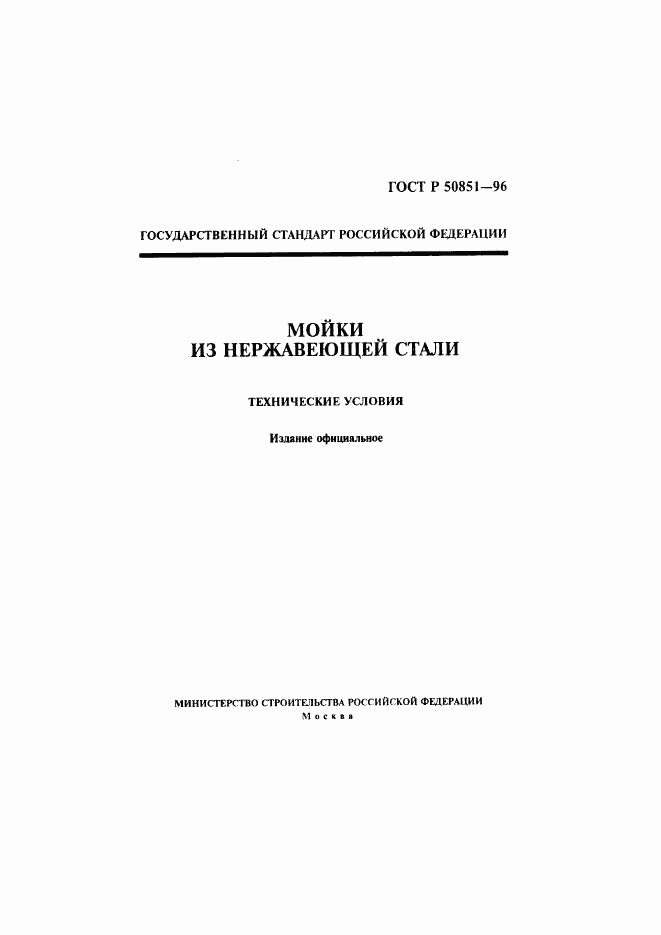 ГОСТ Р 50851—96

ГОСУДАРСТВЕННЫЙ СТАНДАРТ РОССИЙСКОЙ ФЕДЕРАЦИИ

МОЙКИ
ИЗ НЕРЖАВЕЮЩЕЙ СТАЛИ

ТЕХНИЧЕСКИЕ УСЛОВИЯ

Издание официальное

МИНИСТЕРСТВО СТРОИТЕЛЬСТВА РОССИЙСКОЙ ФЕДЕРАЦИИ
Москва